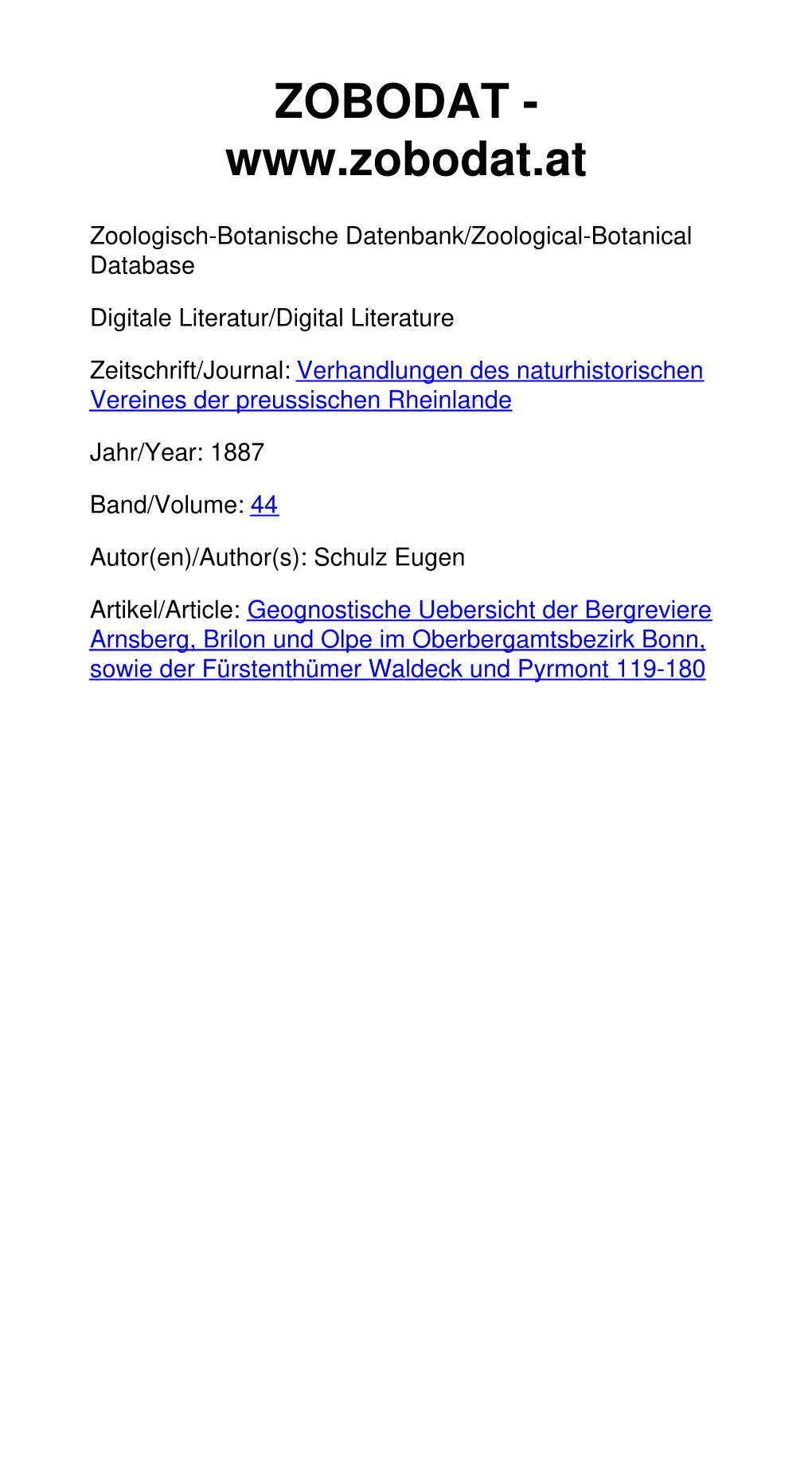 ZOBODAT - www.zobodat.at

Zoologisch-Botanische Datenbank/Zoological-Botanical Database

Digitale Literatur/Digital Literature

Zeitschrift/Journal: Verhandlungen des naturhistorischen Vereines der preussischen Rheinlande

Jahr/Year: 1887

Band/Volume: 44

Autor(en)/Author(s): Schulz Eugen

Artikel/Article: Geognostische Uebersicht der Bergreviere Arnsberg, Brilon und Olpe im Oberbergamtsbezirk Bonn, sowie der Fürstenthümer Waldeck und Pyrmont 119-180